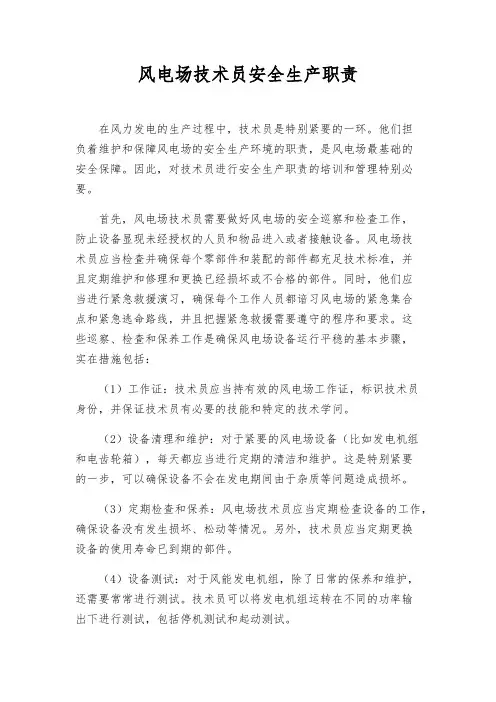 风电场技术员安全生产职责

在风力发电的生产过程中，技术员是特别紧要的一环。他们担负着维护和保障风电场的安全生产环境的职责，是风电场最基础的安全保障。因此，对技术员进行安全生产职责的培训和管理特别必要。

首先，风电场技术员需要做好风电场的安全巡察和检查工作，防止设备显现未经授权的人员和物品进入或者接触设备。风电场技术员应当检查并确保每个零部件和装配的部件都充足技术标准，并且定期维护和修理和更换已经损坏或不合格的部件。同时，他们应当进行紧急救援演习，确保每个工作人员都谙习风电场的紧急集合点和紧急逃命路线，并且把握紧急救援需要遵守的程序和要求。这些巡察、检查和保养工作是确保风电场设备运行平稳的基本步骤，实在措施包括：

（1）工作证：技术员应当持有效的风电场工作证，标识技术员身份，并保证技术员有必要的技能和特定的技术学问。

（2）设备清理和维护：对于紧要的风电场设备（比如发电机组和电齿轮箱），每天都应当进行定期的清洁和维护。这是特别紧要的一步，可以确保设备不会在发电期间由于杂质等问题造成损坏。

（3）定期检查和保养：风电场技术员应当定期检查设备的工作，确保设备没有发生损坏、松动等情况。另外，技术员应当定期更换设备的使用寿命已到期的部件。

（4）设备测试：对于风能发电机组，除了日常的保养和维护，还需要常常进行测试。技术员可以将发电机组运转在不同的功率输出下进行测试，包括停机测试和起动测试。